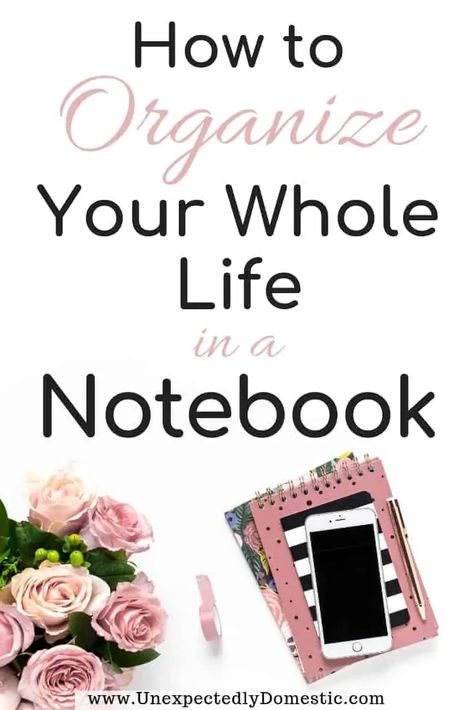 How to
Organize
Your Whole
Life
in a
Notebook

www.UnexpectedlyDomestic.com